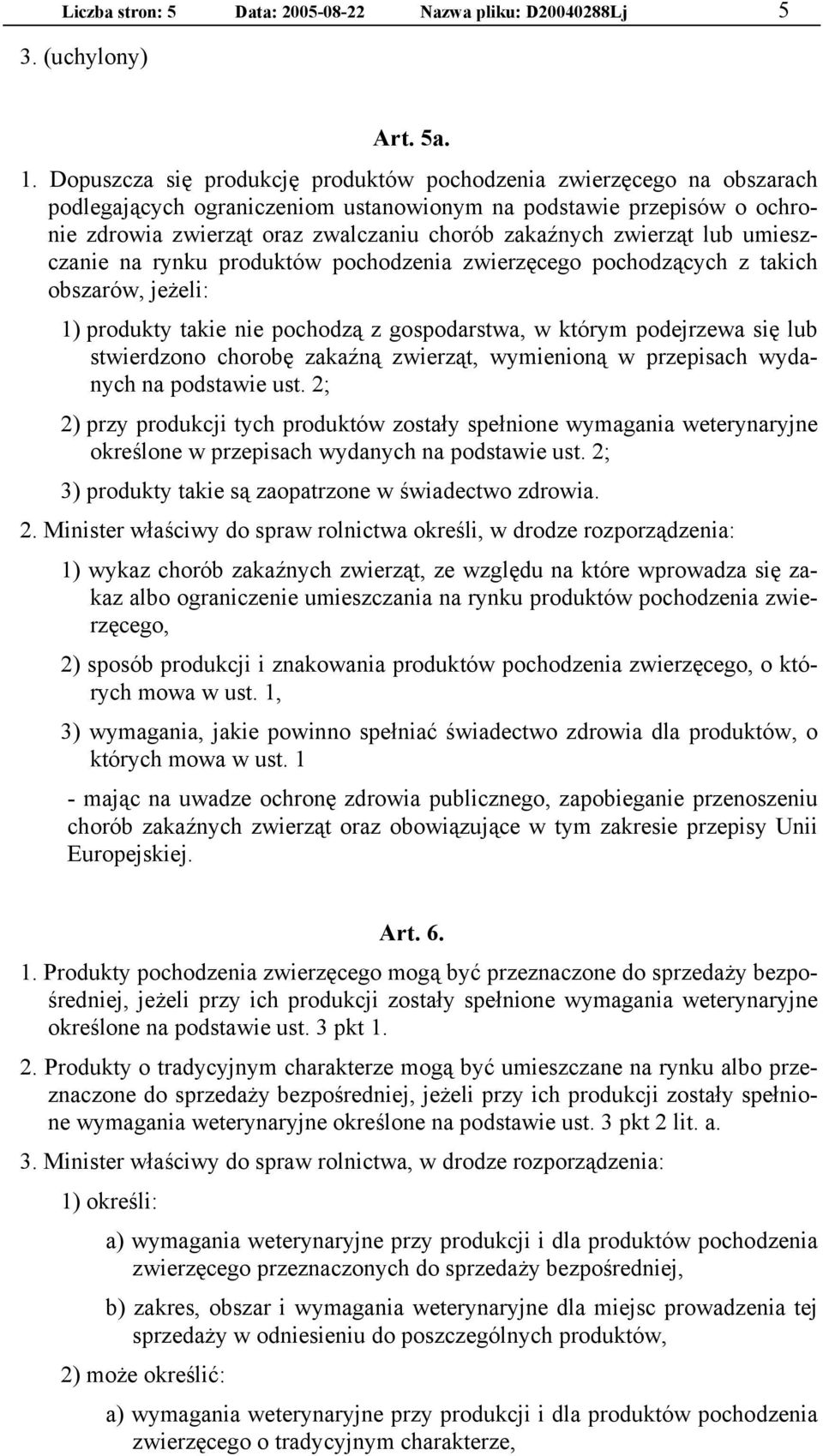 Liczba stron: 5 Data: 2005-08-22 Nazwa pliku: D20040288Lj 5

3. (uchylony)

Art. 5a.

1. Dopuszcza się produkcję produktów pochodzenia zwierzęcego na obszarach podlegających ograniczeniom ustanowionym na podstawie przepisów o ochronie zdrowia zwierząt oraz zwalczaniu chorób zakaźnych zwierząt lub umieszczanie na rynku produktów pochodzenia zwierzęcego pochodzących z takich obszarów, jeżeli:

1) produkty takie nie pochodzą z gospodarstwa, w którym podejrzewa się lub stwierdzono chorobę zakaźną zwierząt, wymienioną w przepisach wydanych na podstawie ust. 2;

2) przy produkcji tych produktów zostały spełnione wymagania weterynaryjne określone w przepisach wydanych na podstawie ust. 2;

3) produkty takie są zaopatrzone w świadectwo zdrowia.

2. Minister właściwy do spraw rolnictwa określi, w drodze rozporządzenia:

1) wykaz chorób zakaźnych zwierząt, ze względu na które wprowadza się zakaz albo ograniczenie umieszczania na rynku produktów pochodzenia zwierzęcego,

2) sposób produkcji i znakowania produktów pochodzenia zwierzęcego, o których mowa w ust. 1,

3) wymagania, jakie powinno spełniać świadectwo zdrowia dla produktów, o których mowa w ust. 1

- mając na uwadze ochronę zdrowia publicznego, zapobieganie przenoszeniu chorób zakaźnych zwierząt oraz obowiązujące w tym zakresie przepisy Unii Europejskiej.

Art. 6.

1. Produkty pochodzenia zwierzęcego mogą być przeznaczone do sprzedaży bezpośredniej, jeżeli przy ich produkcji zostały spełnione wymagania weterynaryjne określone na podstawie ust. 3 pkt 1.

2. Produkty o tradycyjnym charakterze mogą być umieszczane na rynku albo przeznaczone do sprzedaży bezpośredniej, jeżeli przy ich produkcji zostały spełnione wymagania weterynaryjne określone na podstawie ust. 3 pkt 2 lit. a.

3. Minister właściwy do spraw rolnictwa, w drodze rozporządzenia:

1) określi:

a) wymagania weterynaryjne przy produkcji i dla produktów pochodzenia zwierzęcego przeznaczonych do sprzedaży bezpośredniej,

b) zakres, obszar i wymagania weterynaryjne dla miejsc prowadzenia tej sprzedaży w odniesieniu do poszczególnych produktów,

2) może określić:

a) wymagania weterynaryjne przy produkcji i dla produktów pochodzenia zwierzęcego o tradycyjnym charakterze,